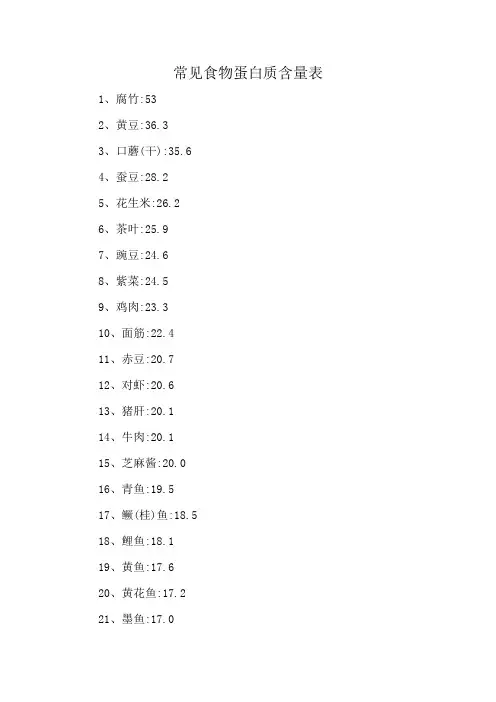 常见食物蛋白质含量表

1、腐竹:53

2、黄豆:36.3

3、口蘑(干):35.6

4、蚕豆:28.2

5、花生米:26.2

6、茶叶:25.9

7、豌豆:24.6

8、紫菜:24.5

9、鸡肉:23.3

10、面筋:22.4

11、赤豆:20.7

12、对虾:20.6

13、猪肝:20.1

14、牛肉:20.1

15、芝麻酱:20.0

16、青鱼:19.5

17、鳜(桂)鱼:18.5

18、鲤鱼:18.1

19、黄鱼:17.6

20、黄花鱼:17.2

21、墨鱼:17.0